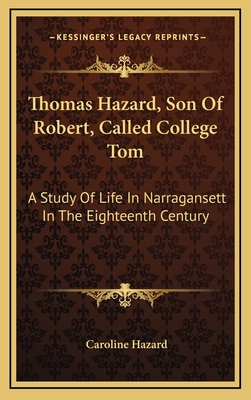 —KESSINGER'S LEGACY REPRINTS—

Thomas Hazard, Son Of Robert, Called College Tom

A Study Of Life In Narragansett In The Eighteenth Century

Caroline Hazard